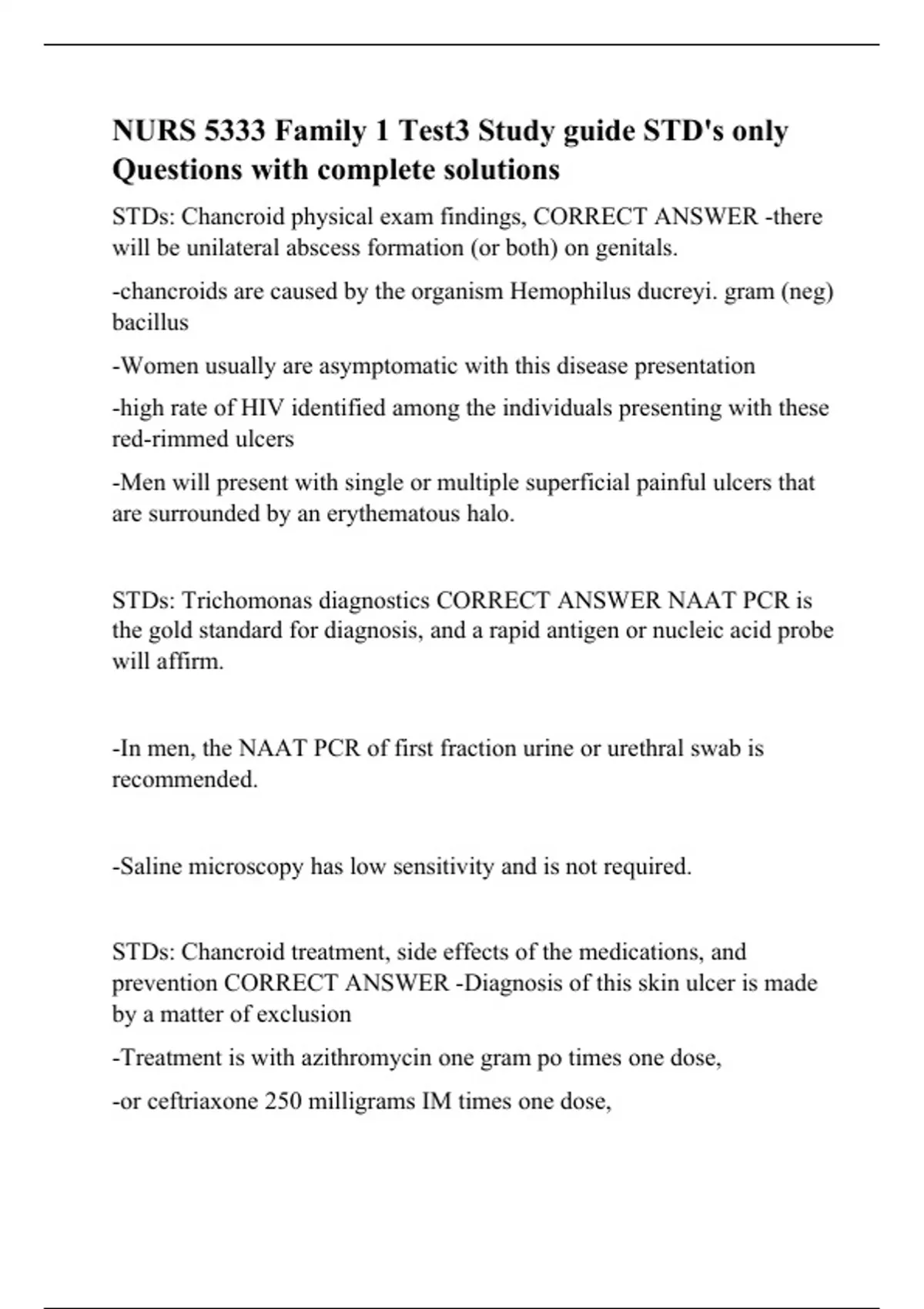 NURS 5333 Family 1 Test3 Study guide STD's only Questions with complete solutions

STDs: Chancroid physical exam findings, CORRECT ANSWER -there will be unilateral abscess formation (or both) on genitals.

-chancroids are caused by the organism Hemophilus ducreyi. gram (neg) bacillus

-Women usually are asymptomatic with this disease presentation

-high rate of HIV identified among the individuals presenting with these red-rimmed ulcers

-Men will present with single or multiple superficial painful ulcers that are surrounded by an erythematous halo.

STDs: Trichomonas diagnostics CORRECT ANSWER NAAT PCR is the gold standard for diagnosis, and a rapid antigen or nucleic acid probe will affirm.

-In men, the NAAT PCR of first fraction urine or urethral swab is recommended.

-Saline microscopy has low sensitivity and is not required.

STDs: Chancroid treatment, side effects of the medications, and prevention CORRECT ANSWER -Diagnosis of this skin ulcer is made by a matter of exclusion

-Treatment is with azithromycin one gram po times one dose,

-or ceftriaxone 250 milligrams IM times one dose,